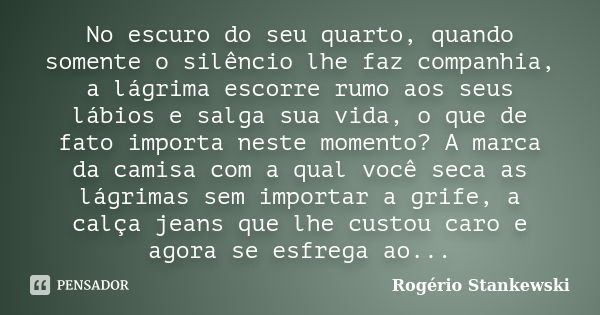 No escuro do seu quarto, quando somente o silêncio lhe faz companhia, a lágrima escorre rumo aos seus lábios e salga sua vida, o que de fato importa neste momento? A marca da camisa com a qual você seca as lágrimas sem importar a grife, a calça jeans que lhe custou caro e agora se esfrega ao...

PENSADOR

Rogério Stankewski